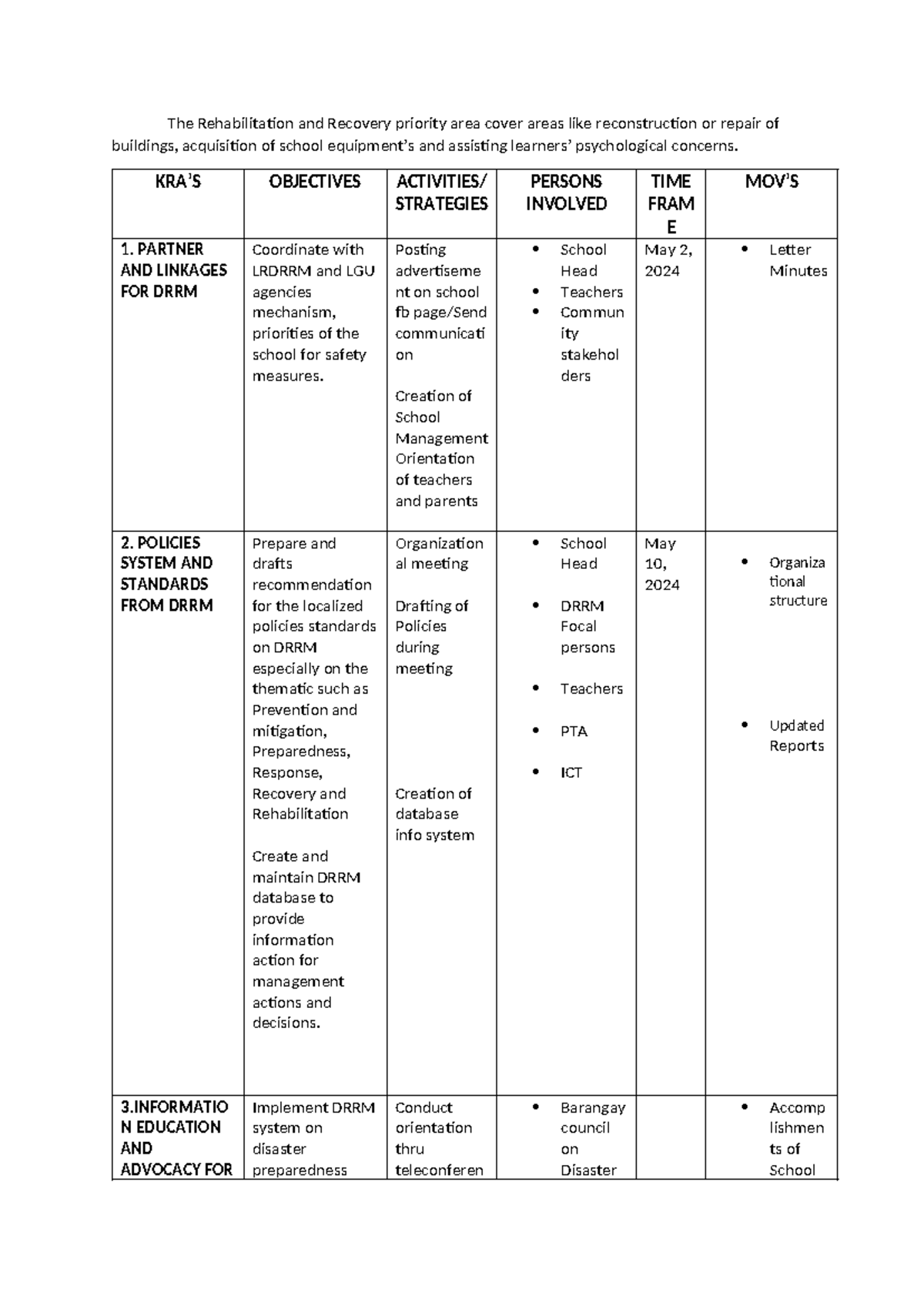 The Rehabilitation and Recovery priority area cover areas like reconstruction or repair of buildings, acquisition of school equipment's and assisting learners' psychological concerns.

| KRA'S | OBJECTIVES | ACTIVITIES/ STRATEGIES | PERSONS INVOLVED | TIME FRAME | MOV'S |
|---|---|---|---|---|---|
| 1. PARTNER AND LINKAGES FOR DRRM | Coordinate with LRDRRM and LGU agencies mechanism, priorities of the school for safety measures. | Posting advertisement on school fb page/Send communication Creation of School Management Orientation of teachers and parents | • School Head • Teachers • Community stakeholders | May 2, 2024 | • Letter Minutes |
| 2. POLICIES SYSTEM AND STANDARDS FROM DRRM | Prepare and drafts recommendation for the localized policies standards on DRRM especially on the thematic such as Prevention and mitigation, Preparedness, Response, Recovery and Rehabilitation Create and maintain DRRM database to provide information action for management actions and decisions. | Organizational meeting Drafting of Policies during meeting Creation of database info system | • School Head • DRRM Focal persons • Teachers • PTA • ICT | May 10, 2024 | • Organizational structure • Updated Reports |
| 3.INFORMATION EDUCATION AND ADVOCACY FOR | Implement DRRM system on disaster preparedness | Conduct orientation thru teleconferen | • Barangay council on Disaster | | • Accomplishments of School |